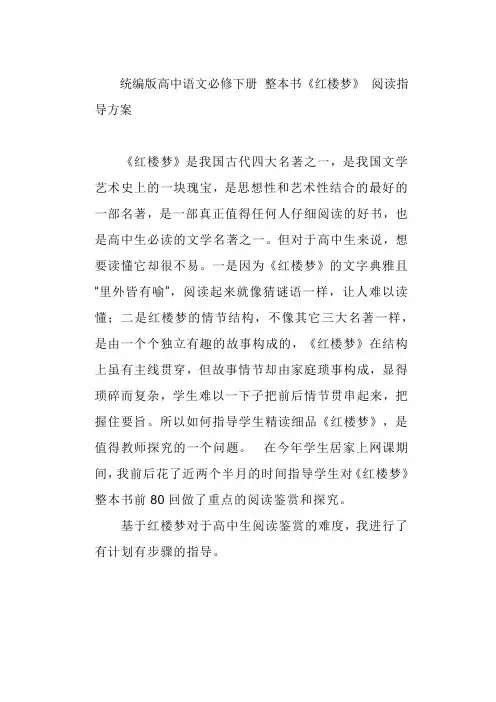 统编版高中语文必修下册 整本书《红楼梦》 阅读指导方案

《红楼梦》是我国古代四大名著之一，是我国文学艺术史上的一块瑰宝，是思想性和艺术性结合的最好的一部名著，是一部真正值得任何人仔细阅读的好书，也是高中生必读的文学名著之一。但对于高中生来说，想要读懂它却很不易。一是因为《红楼梦》的文字典雅且"里外皆有喻"，阅读起来就像猜谜语一样，让人难以读懂；二是红楼梦的情节结构，不像其它三大名著一样，是由一个个独立有趣的故事构成的，《红楼梦》在结构上虽有主线贯穿，但故事情节却由家庭琐事构成，显得琐碎而复杂，学生难以一下子把前后情节贯串起来，把握住要旨。所以如何指导学生精读细品《红楼梦》，是值得教师探究的一个问题。 在今年学生居家上网课期间，我前后花了近两个半月的时间指导学生对《红楼梦》整本书前 80 回做了重点的阅读鉴赏和探究。

基于红楼梦对于高中生阅读鉴赏的难度，我进行了有计划有步骤的指导。